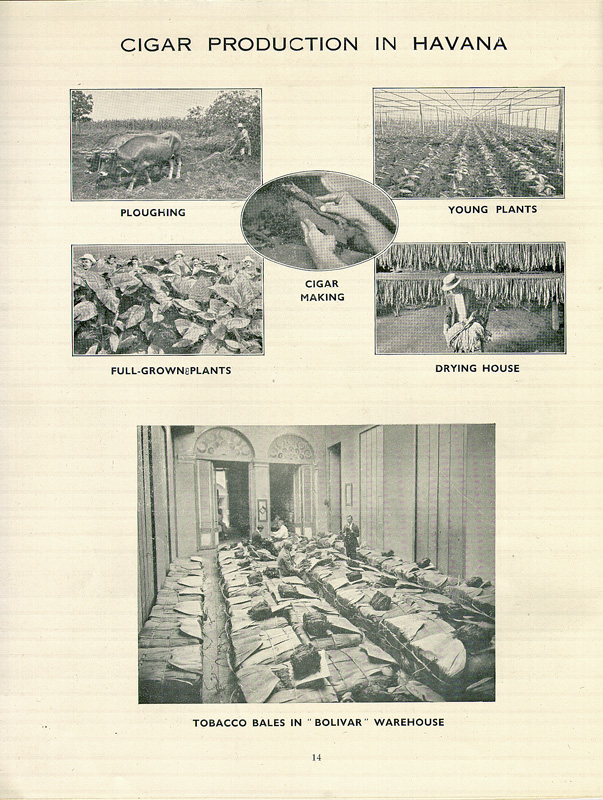 CIGAR PRODUCTION IN HAVANA

PLOUGHING

YOUNG PLANTS

CIGAR MAKING

FULL-GROWN PLANTS

DRYING HOUSE

TOBACCO BALES IN "BOLIVAR" WAREHOUSE

14